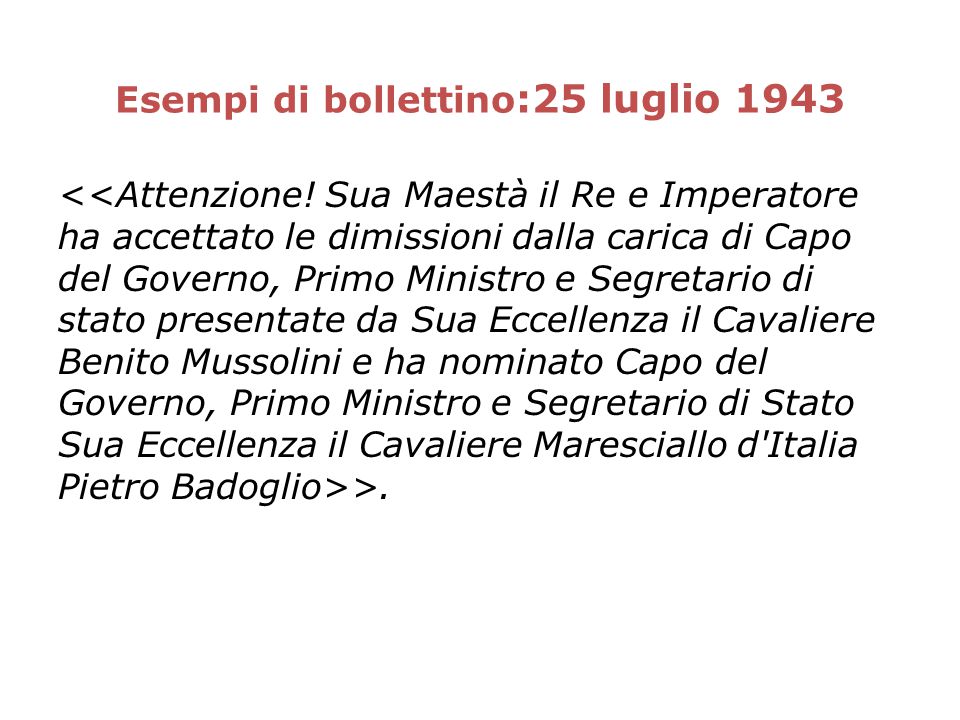 Esempi di bollettino:25 luglio 1943

<<Attenzione! Sua Maestà il Re e Imperatore ha accettato le dimissioni dalla carica di Capo del Governo, Primo Ministro e Segretario di stato presentate da Sua Eccellenza il Cavaliere Benito Mussolini e ha nominato Capo del Governo, Primo Ministro e Segretario di Stato Sua Eccellenza il Cavaliere Maresciallo d'Italia Pietro Badoglio>>.